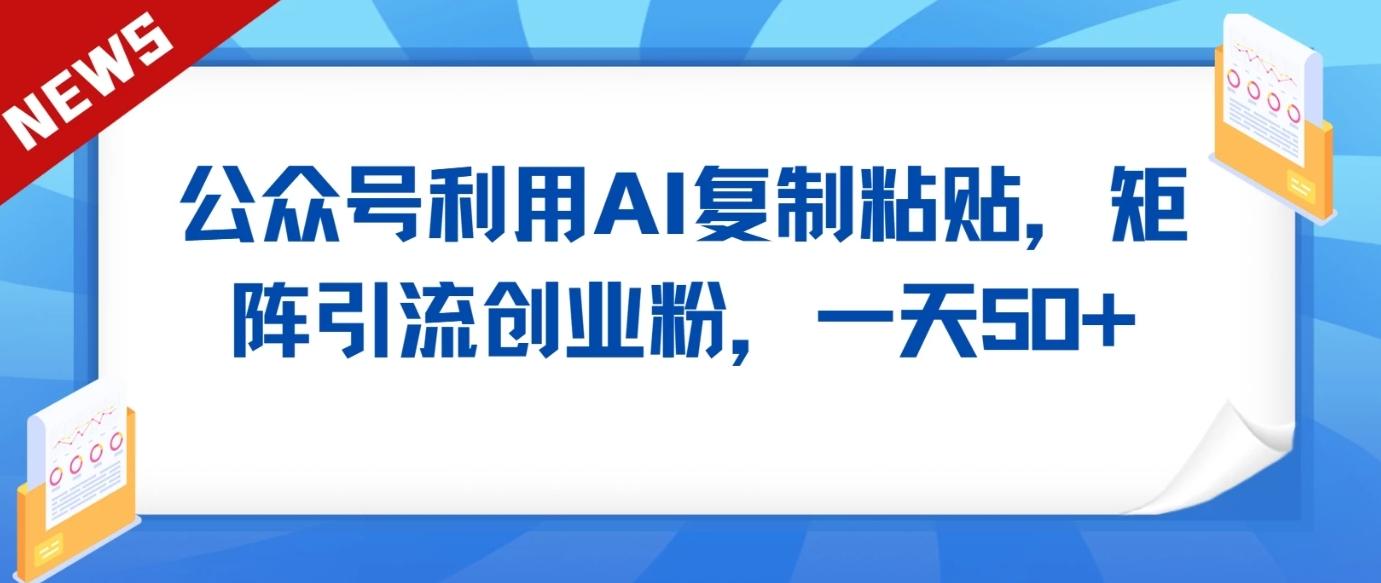 NEWS

公众号利用AI复制粘贴，矩阵引流创业粉，一天50+